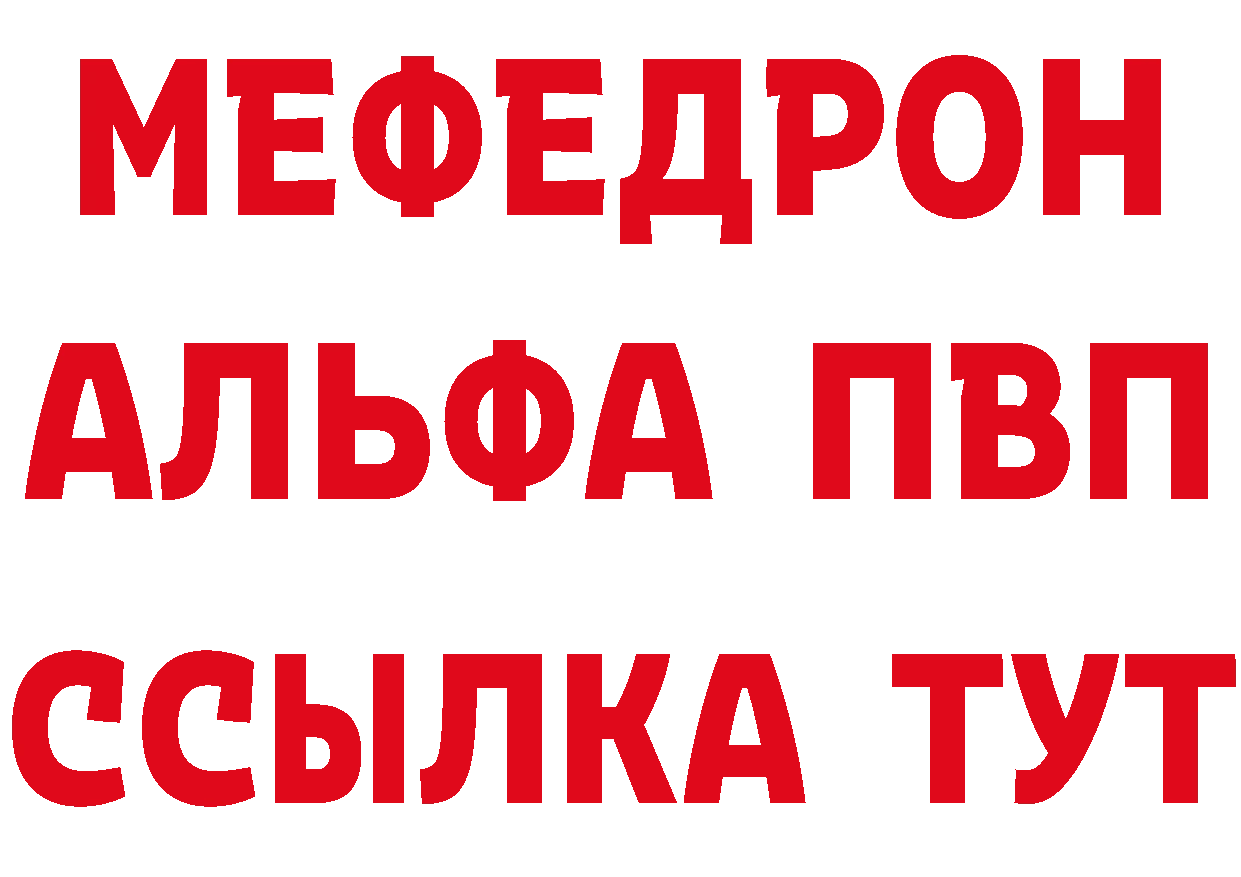 МЕФЕДРОН
АЛЬФА ПВП
ССЫЛКА ТУТ